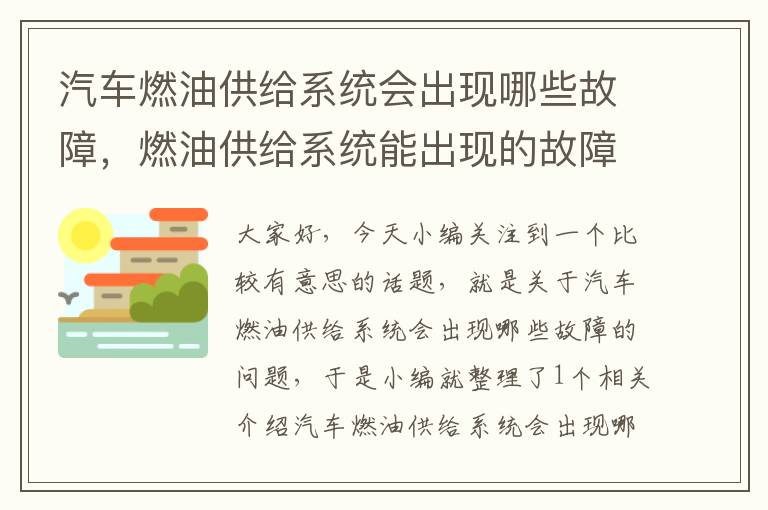 汽车燃油供给系统会出现哪些故障，燃油供给系统能出现的故障

大家好，今天小编关注到一个比较有意思的话题，就是关于汽车燃油供给系统会出现哪些故障的问题，于是小编就整理了1个相关介绍汽车燃油供给系统会出现哪